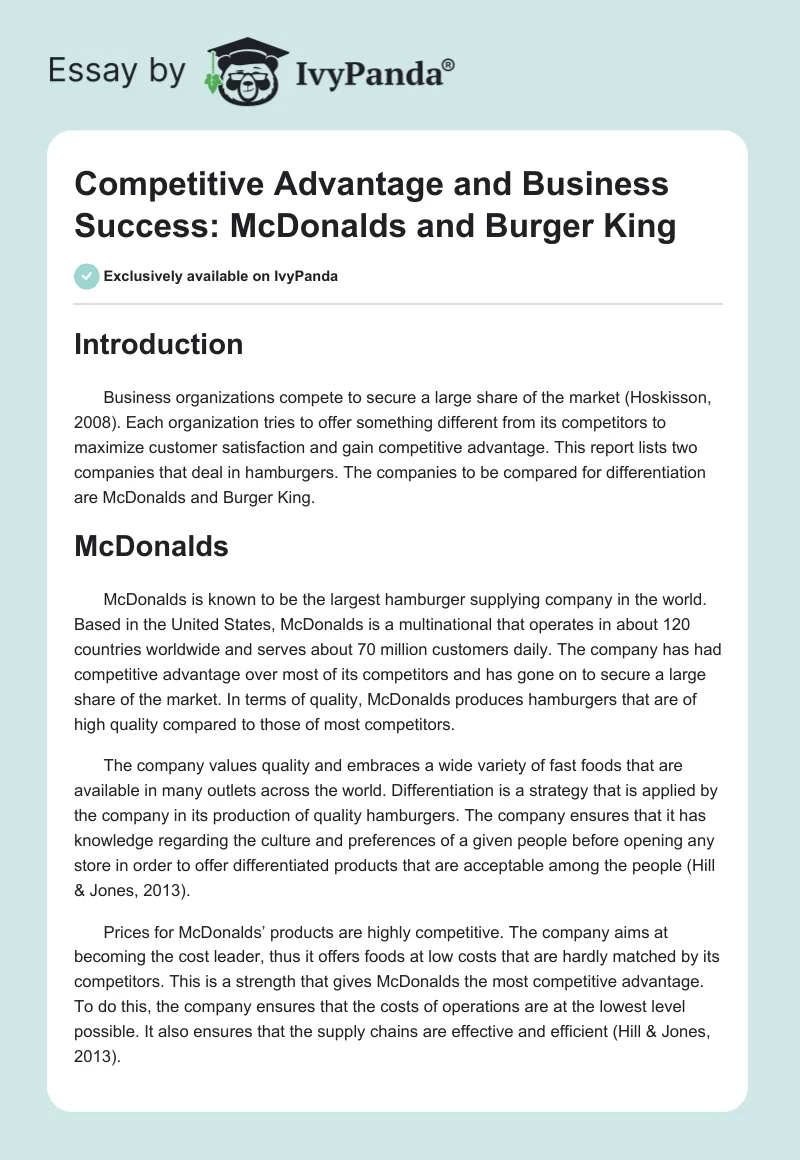 Essay by IvyPanda®

Competitive Advantage and Business Success: McDonalds and Burger King

Exclusively available on IvyPanda

Introduction

Business organizations compete to secure a large share of the market (Hoskisson, 2008). Each organization tries to offer something different from its competitors to maximize customer satisfaction and gain competitive advantage. This report lists two companies that deal in hamburgers. The companies to be compared for differentiation are McDonalds and Burger King.

McDonalds

McDonalds is known to be the largest hamburger supplying company in the world. Based in the United States, McDonalds is a multinational that operates in about 120 countries worldwide and serves about 70 million customers daily. The company has had competitive advantage over most of its competitors and has gone on to secure a large share of the market. In terms of quality, McDonalds produces hamburgers that are of high quality compared to those of most competitors.

The company values quality and embraces a wide variety of fast foods that are available in many outlets across the world. Differentiation is a strategy that is applied by the company in its production of quality hamburgers. The company ensures that it has knowledge regarding the culture and preferences of a given people before opening any store in order to offer differentiated products that are acceptable among the people (Hill & Jones, 2013).

Prices for McDonalds' products are highly competitive. The company aims at becoming the cost leader, thus it offers foods at low costs that are hardly matched by its competitors. This is a strength that gives McDonalds the most competitive advantage. To do this, the company ensures that the costs of operations are at the lowest level possible. It also ensures that the supply chains are effective and efficient (Hill & Jones, 2013).